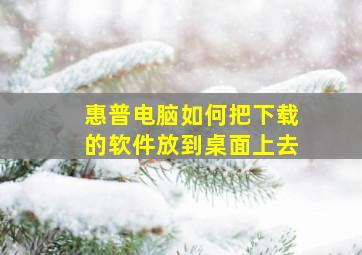 惠普电脑如何把下载的软件放到桌面上去